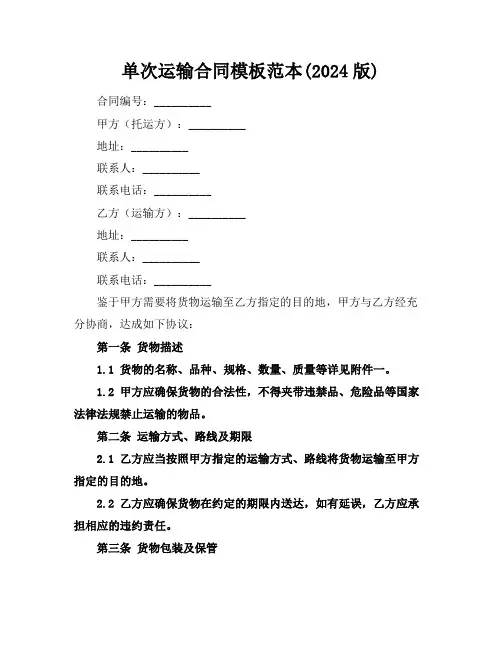 单次运输合同模板范本(2024 版)

合同编号：__________

甲方（托运方）：__________

地址：__________

联系人：__________

联系电话：__________

乙方（运输方）：__________

地址：__________

联系人：__________

联系电话：__________

鉴于甲方需要将货物运输至乙方指定的目的地，甲方与乙方经充分协商，达成如下协议：

第一条 货物描述

1.1 货物的名称、品种、规格、数量、质量等详见附件一。

1.2 甲方应确保货物的合法性，不得夹带违禁品、危险品等国家法律法规禁止运输的物品。

第二条 运输方式、路线及期限

2.1 乙方应当按照甲方指定的运输方式、路线将货物运输至甲方指定的目的地。

2.2 乙方应确保货物在约定的期限内送达，如有延误，乙方应承担相应的违约责任。

第三条 货物包装及保管